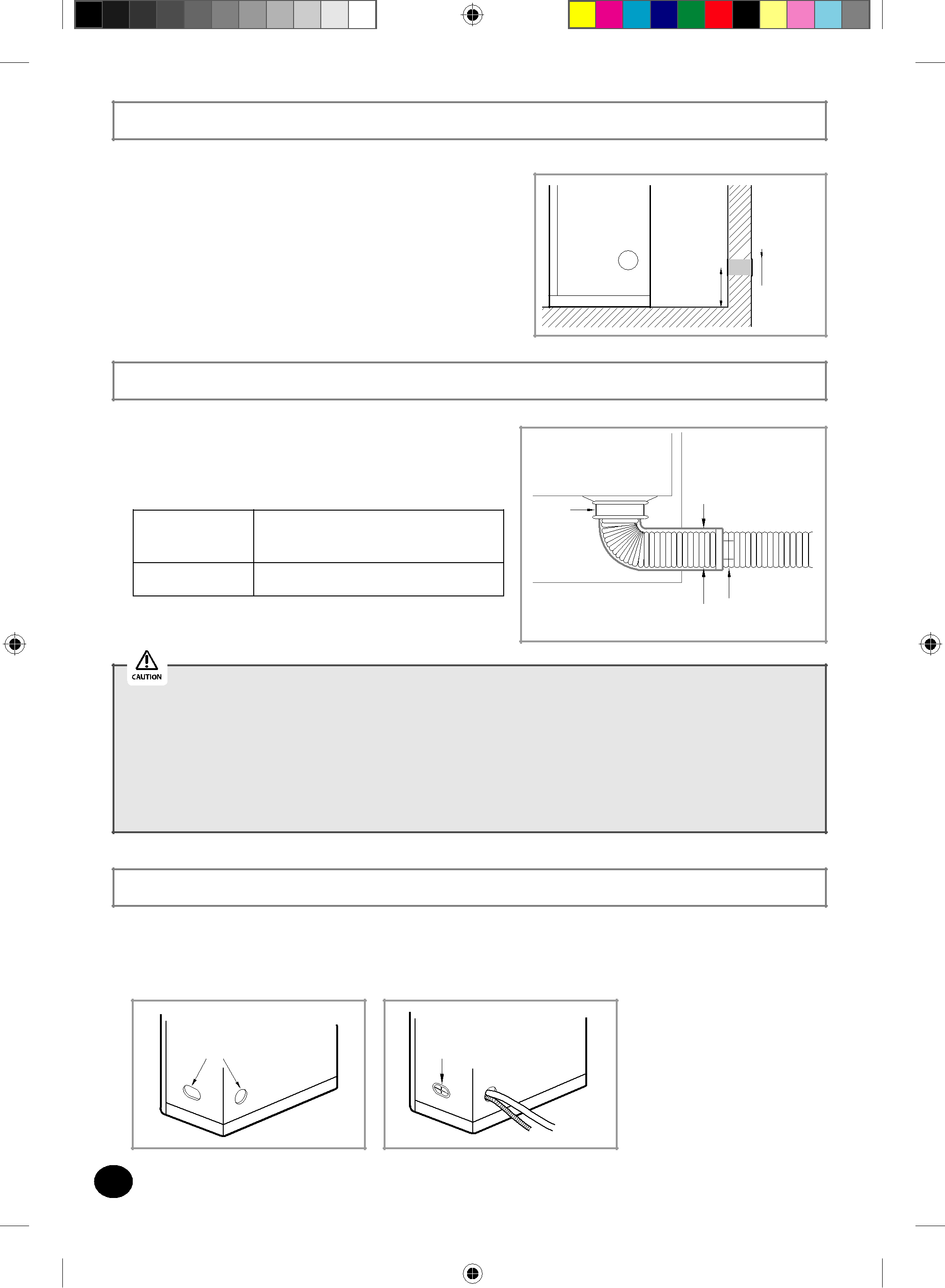 CAUTION